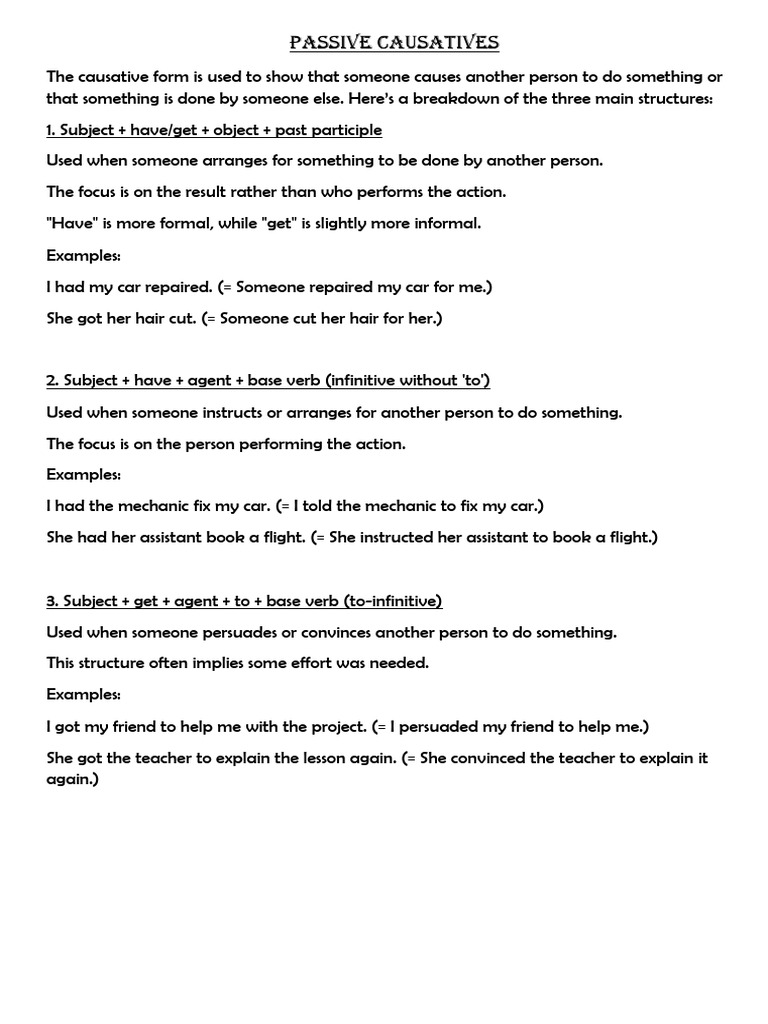 PASSIVE CAUSATIVES

The causative form is used to show that someone causes another person to do something or that something is done by someone else. Here's a breakdown of the three main structures:

1. Subject + have/get + object + past participle

Used when someone arranges for something to be done by another person.

The focus is on the result rather than who performs the action.

"Have" is more formal, while "get" is slightly more informal.

Examples:

I had my car repaired. (= Someone repaired my car for me.)

She got her hair cut. (= Someone cut her hair for her.)

2. Subject + have + agent + base verb (infinitive without 'to')

Used when someone instructs or arranges for another person to do something.

The focus is on the person performing the action.

Examples:

I had the mechanic fix my car. (= I told the mechanic to fix my car.)

She had her assistant book a flight. (= She instructed her assistant to book a flight.)

3. Subject + get + agent + to + base verb (to-infinitive)

Used when someone persuades or convinces another person to do something.

This structure often implies some effort was needed.

Examples:

I got my friend to help me with the project. (= I persuaded my friend to help me.)

She got the teacher to explain the lesson again. (= She convinced the teacher to explain it again.)